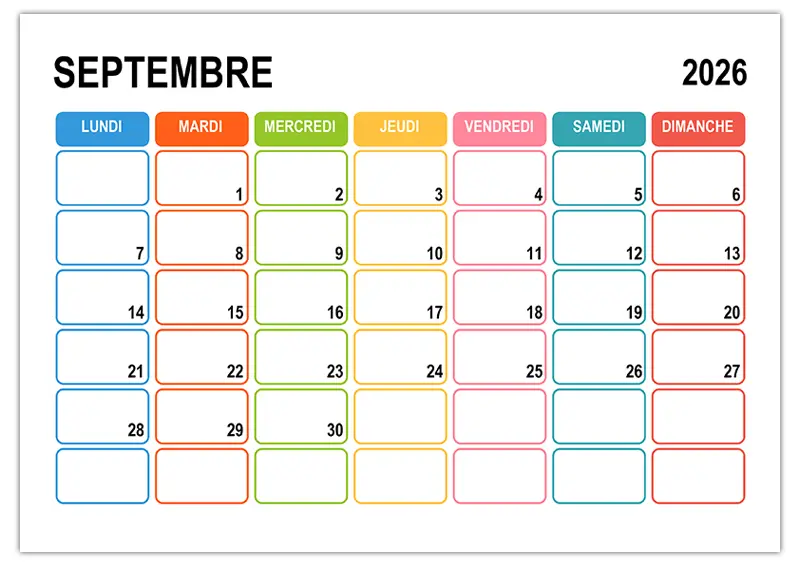 SEPTEMBRE 2026

| LUNDI | MARDI | MERCREDI | JEUDI | VENDREDI | SAMEDI | DIMANCHE |
|---|---|---|---|---|---|---|
| | 1 | 2 | 3 | 4 | 5 | 6 |
| 7 | 8 | 9 | 10 | 11 | 12 | 13 |
| 14 | 15 | 16 | 17 | 18 | 19 | 20 |
| 21 | 22 | 23 | 24 | 25 | 26 | 27 |
| 28 | 29 | 30 | | | | |
| | | | | | | |